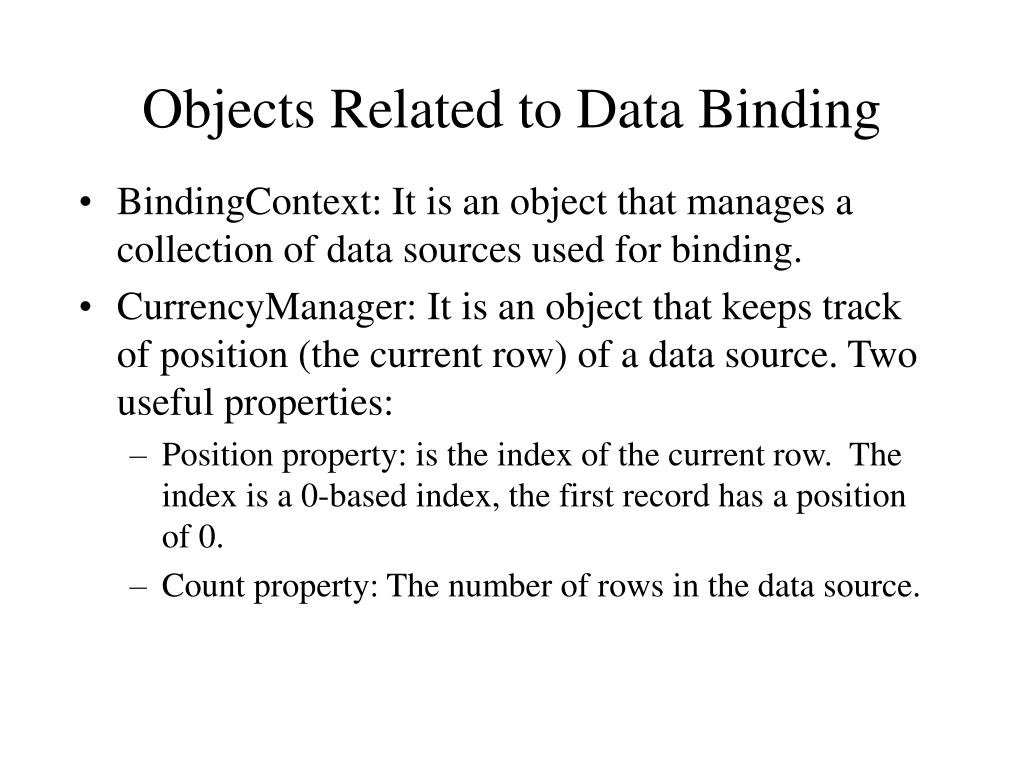 Objects Related to Data Binding

• BindingContext: It is an object that manages a collection of data sources used for binding.
• CurrencyManager: It is an object that keeps track of position (the current row) of a data source. Two useful properties:
– Position property: is the index of the current row. The index is a 0-based index, the first record has a position of 0.
– Count property: The number of rows in the data source.